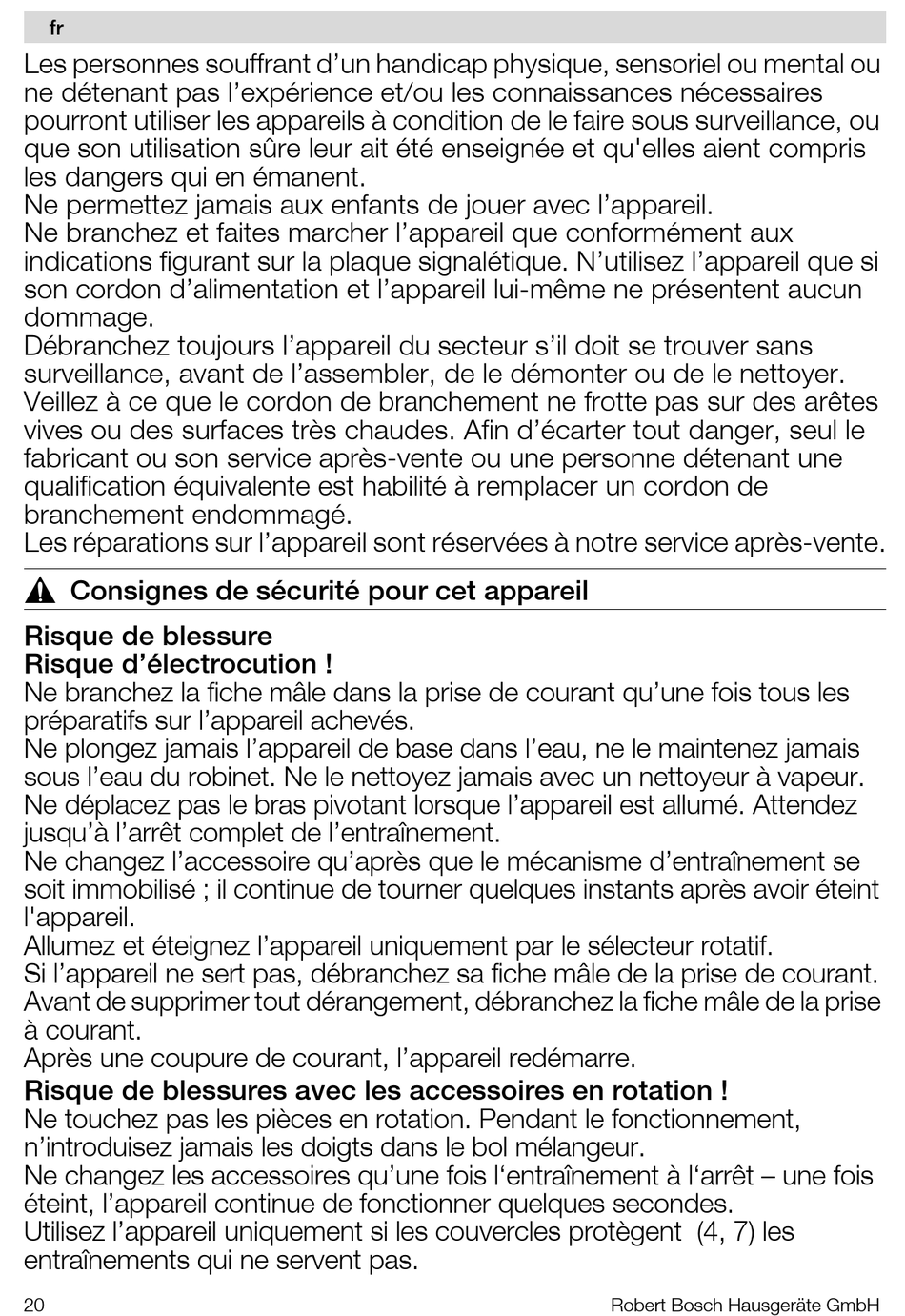 fr

Les personnes souffrant d’un handicap physique, sensoriel ou mental ou ne détenant pas l’expérience et/ou les connaissances nécessaires pourront utiliser les appareils à condition de le faire sous surveillance, ou que son utilisation sûre leur ait été enseignée et qu'elles aient compris les dangers qui en émanent.
Ne permettez jamais aux enfants de jouer avec l’appareil.
Ne branchez et faites marcher l’appareil que conformément aux indications figurant sur la plaque signalétique. N’utilisez l’appareil que si son cordon d’alimentation et l’appareil lui-même ne présentent aucun dommage.
Débranchez toujours l’appareil du secteur s’il doit se trouver sans surveillance, avant de l’assembler, de le démonter ou de le nettoyer.
Veillez à ce que le cordon de branchement ne frotte pas sur des arêtes vives ou des surfaces très chaudes. Afin d’écarter tout danger, seul le fabricant ou son service après-vente ou une personne détenant une qualification équivalente est habilité à remplacer un cordon de branchement endommagé.
Les réparations sur l’appareil sont réservées à notre service après-vente.

Consignes de sécurité pour cet appareil

Risque de blessure
Risque d’électrocution !
Ne branchez la fiche mâle dans la prise de courant qu’une fois tous les préparatifs sur l’appareil achevés.
Ne plongez jamais l’appareil de base dans l’eau, ne le maintenez jamais sous l’eau du robinet. Ne le nettoyez jamais avec un nettoyeur à vapeur.
Ne déplacez pas le bras pivotant lorsque l’appareil est allumé. Attendez jusqu’à l’arrêt complet de l’entraînement.
Ne changez l’accessoire qu’après que le mécanisme d’entraînement se soit immobilisé ; il continue de tourner quelques instants après avoir éteint l'appareil.
Allumez et éteignez l’appareil uniquement par le sélecteur rotatif.
Si l’appareil ne sert pas, débranchez sa fiche mâle de la prise de courant.
Avant de supprimer tout dérangement, débranchez la fiche mâle de la prise à courant.
Après une coupure de courant, l’appareil redémarre.
Risque de blessures avec les accessoires en rotation !
Ne touchez pas les pièces en rotation. Pendant le fonctionnement, n’introduisez jamais les doigts dans le bol mélangeur.
Ne changez les accessoires qu’une fois l‘entraînement à l‘arrêt – une fois éteint, l’appareil continue de fonctionner quelques secondes.
Utilisez l’appareil uniquement si les couvercles protègent (4, 7) les entraînements qui ne servent pas.

20 Robert Bosch Hausgeräte GmbH